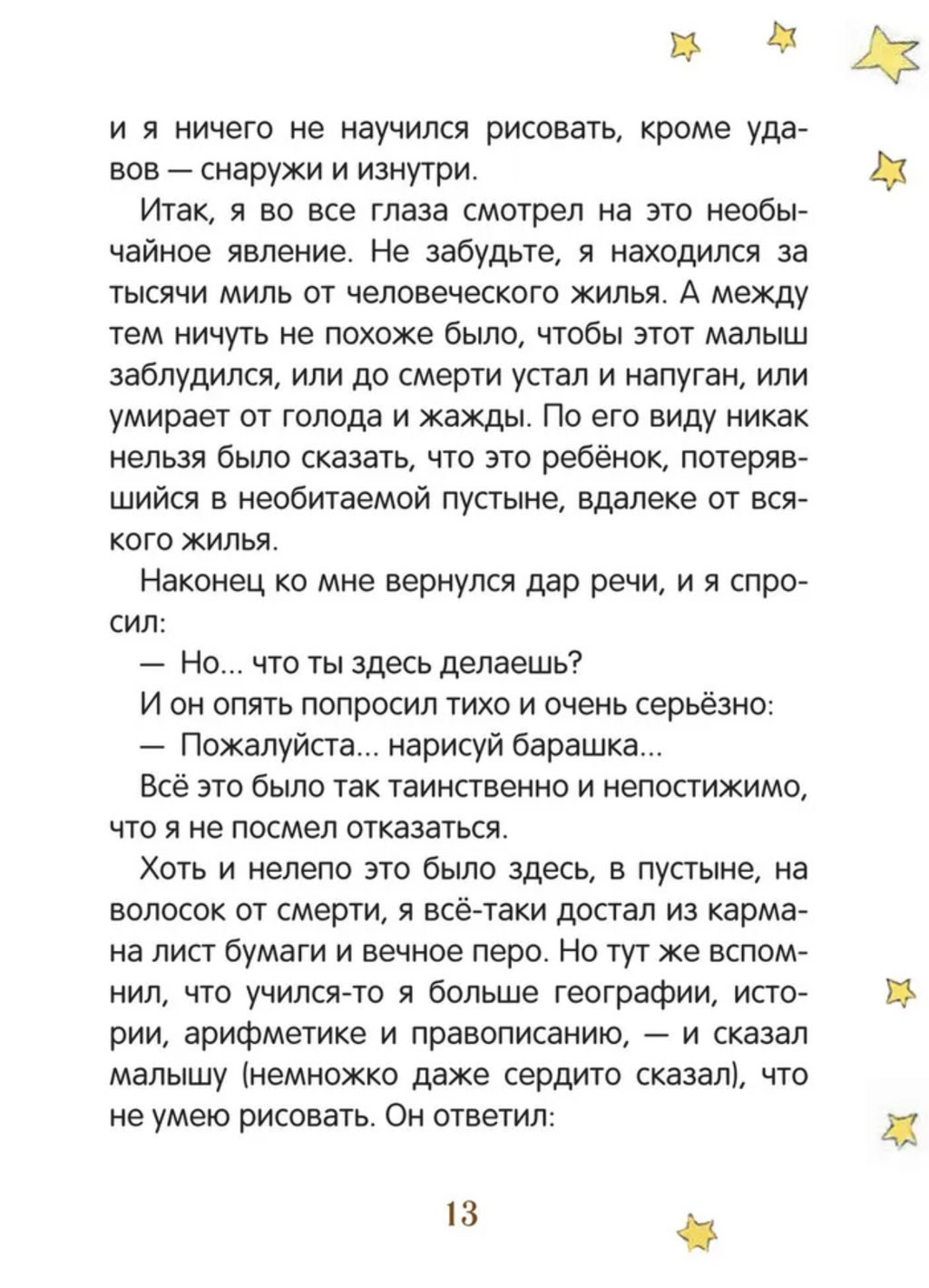 и я ничего не научился рисовать, кроме удавов — снаружи и изнутри.

Итак, я во все глаза смотрел на это необычайное явление. Не забудьте, я находился за тысячи миль от человеческого жилья. А между тем ничуть не похоже было, чтобы этот малыш заблудился, или до смерти устал и напуган, или умирает от голода и жажды. По его виду никак нельзя было сказать, что это ребёнок, потерявшийся в необитаемой пустыне, вдалеке от всякого жилья.

Наконец ко мне вернулся дар речи, и я спросил:

— Но... что ты здесь делаешь?

И он опять попросил тихо и очень серьёзно:

— Пожалуйста... нарисуй барашка...

Всё это было так таинственно и непостижимо, что я не посмел отказаться.

Хоть и нелепо это было здесь, в пустыне, на волосок от смерти, я всё-таки достал из кармана лист бумаги и вечное перо. Но тут же вспомнил, что учился-то я больше географии, истории, арифметике и правописанию, — и сказал малышу (немножко даже сердито сказал), что не умею рисовать. Он ответил:

13